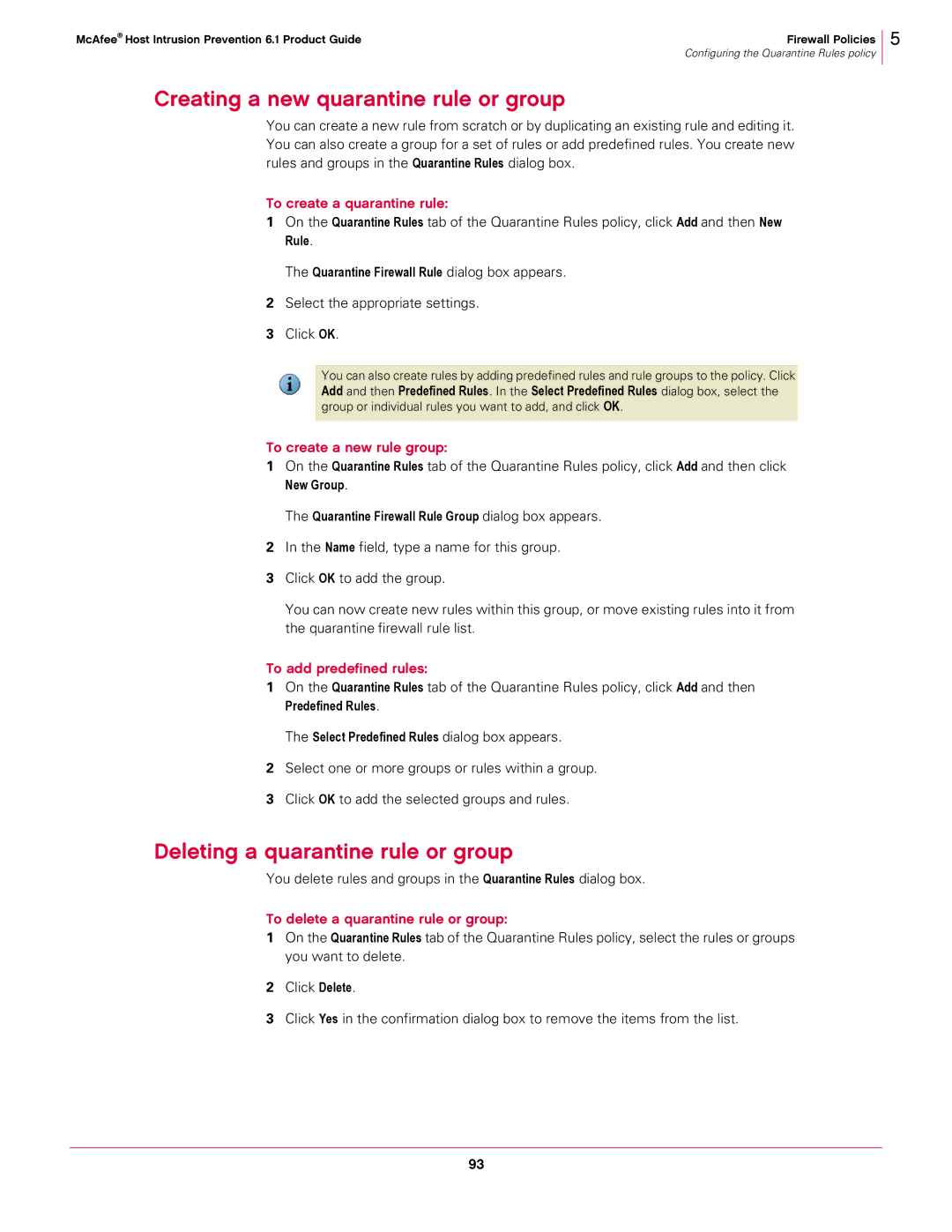 McAfee® Host Intrusion Prevention 6.1 Product Guide

Firewall Policies
Configuring the Quarantine Rules policy

5

Creating a new quarantine rule or group

You can create a new rule from scratch or by duplicating an existing rule and editing it. You can also create a group for a set of rules or add predefined rules. You create new rules and groups in the Quarantine Rules dialog box.

To create a quarantine rule:

1 On the Quarantine Rules tab of the Quarantine Rules policy, click Add and then New Rule.

The Quarantine Firewall Rule dialog box appears.

2 Select the appropriate settings.

3 Click OK.

You can also create rules by adding predefined rules and rule groups to the policy. Click Add and then Predefined Rules. In the Select Predefined Rules dialog box, select the group or individual rules you want to add, and click OK.

To create a new rule group:

1 On the Quarantine Rules tab of the Quarantine Rules policy, click Add and then click New Group.

The Quarantine Firewall Rule Group dialog box appears.

2 In the Name field, type a name for this group.

3 Click OK to add the group.

You can now create new rules within this group, or move existing rules into it from the quarantine firewall rule list.

To add predefined rules:

1 On the Quarantine Rules tab of the Quarantine Rules policy, click Add and then Predefined Rules.

The Select Predefined Rules dialog box appears.

2 Select one or more groups or rules within a group.

3 Click OK to add the selected groups and rules.

Deleting a quarantine rule or group

You delete rules and groups in the Quarantine Rules dialog box.

To delete a quarantine rule or group:

1 On the Quarantine Rules tab of the Quarantine Rules policy, select the rules or groups you want to delete.

2 Click Delete.

3 Click Yes in the confirmation dialog box to remove the items from the list.

93